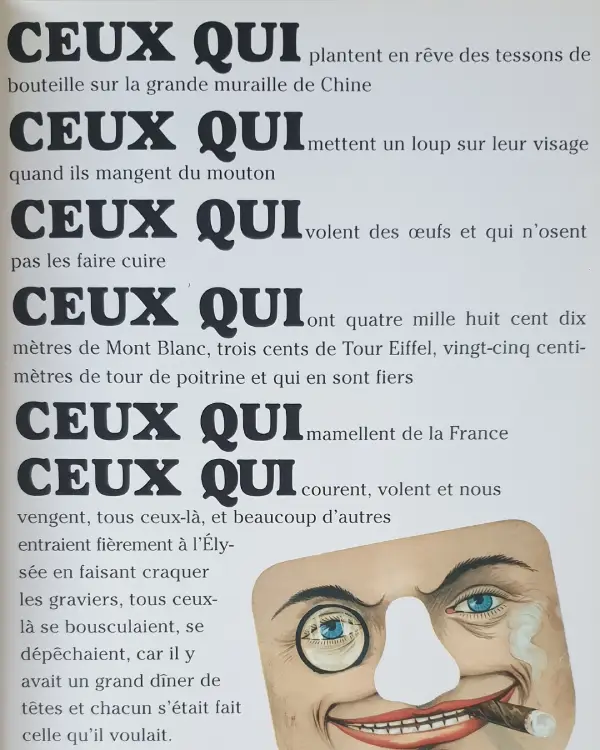 CEUX QUI plantent en rêve des tessons de bouteille sur la grande muraille de Chine

CEUX QUI mettent un loup sur leur visage quand ils mangent du mouton

CEUX QUI volent des œufs et qui n'osent pas les faire cuire

CEUX QUI ont quatre mille huit cent dix mètres de Mont Blanc, trois cents de Tour Eiffel, vingt-cinq centimètres de tour de poitrine et qui en sont fiers

CEUX QUI mamellent de la France

CEUX QUI courent, volent et nous vengent, tous ceux-là, et beaucoup d'autres entraient fièrement à l'Élysée en faisant craquer les graviers, tous ceux-là se bousculaient, se dépêchaient, car il y avait un grand dîner de têtes et chacun s'était fait celle qu'il voulait.